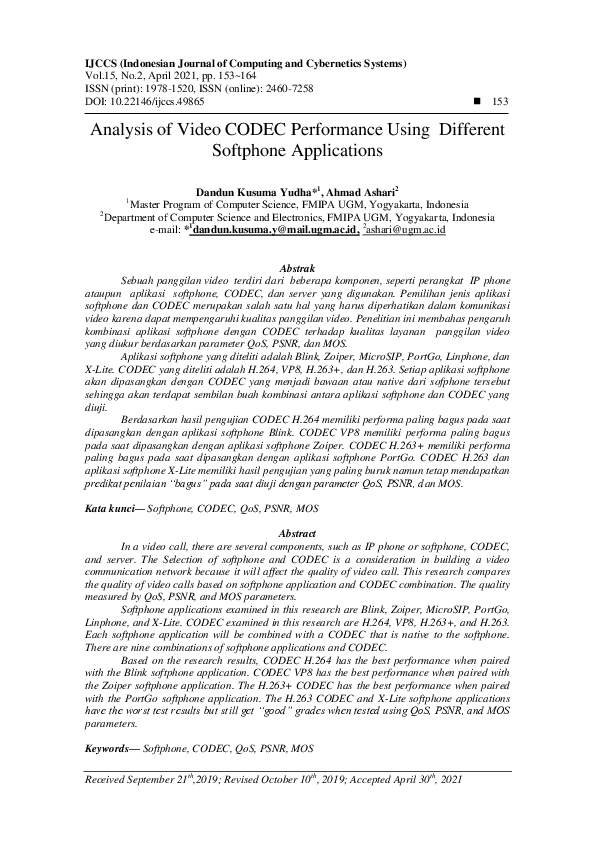 IJCCS (Indonesian Journal of Computing and Cybernetics Systems)
Vol.15, No.2, April 2021, pp. 153~164
ISSN (print): 1978-1520, ISSN (online): 2460-7258
DOI: 10.22146/ijccs.49865 ■ 153

Analysis of Video CODEC Performance Using Different Softphone Applications

Dandun Kusuma Yudha*$^1$, Ahmad Ashari$^2$
$^1$Master Program of Computer Science, FMIPA UGM, Yogyakarta, Indonesia
$^2$Department of Computer Science and Electronics, FMIPA UGM, Yogyakarta, Indonesia
e-mail: *$^1$dandun.kusuma.y@mail.ugm.ac.id, $^2$ashari@ugm.ac.id

Abstrak

Sebuah panggilan video terdiri dari beberapa komponen, seperti perangkat IP phone ataupun aplikasi softphone, CODEC, dan server yang digunakan. Pemilihan jenis aplikasi softphone dan CODEC merupakan salah satu hal yang harus diperhatikan dalam komunikasi video karena dapat mempengaruhi kualitas panggilan video. Penelitian ini membahas pengaruh kombinasi aplikasi softphone dengan CODEC terhadap kualitas layanan panggilan video yang diukur berdasarkan parameter QoS, PSNR, dan MOS.

Aplikasi softphone yang diteliti adalah Blink, Zoiper, MicroSIP, PortGo, Linphone, dan X-Lite. CODEC yang diteliti adalah H.264, VP8, H.263+, dan H.263. Setiap aplikasi softphone akan dipasangkan dengan CODEC yang menjadi bawaan atau native dari sofphone tersebut sehingga akan terdapat sembilan buah kombinasi antara aplikasi softphone dan CODEC yang diuji.

Berdasarkan hasil pengujian CODEC H.264 memiliki performa paling bagus pada saat dipasangkan dengan aplikasi softphone Blink. CODEC VP8 memiliki performa paling bagus pada saat dipasangkan dengan aplikasi softphone Zoiper. CODEC H.263+ memiliki performa paling bagus pada saat dipasangkan dengan aplikasi softphone PortGo. CODEC H.263 dan aplikasi softphone X-Lite memiliki hasil pengujian yang paling buruk namun tetap mendapatkan predikat penilaian "bagus" pada saat diuji dengan parameter QoS, PSNR, dan MOS.

Kata kunci— Softphone, CODEC, QoS, PSNR, MOS

Abstract

In a video call, there are several components, such as IP phone or softphone, CODEC, and server. The Selection of softphone and CODEC is a consideration in building a video communication network because it will affect the quality of video call. This research compares the quality of video calls based on softphone application and CODEC combination. The quality measured by QoS, PSNR, and MOS parameters.

Softphone applications examined in this research are Blink, Zoiper, MicroSIP, PortGo, Linphone, and X-Lite. CODEC examined in this research are H.264, VP8, H.263+, and H.263. Each softphone application will be combined with a CODEC that is native to the softphone. There are nine combinations of softphone applications and CODEC.

Based on the research results, CODEC H.264 has the best performance when paired with the Blink softphone application. CODEC VP8 has the best performance when paired with the Zoiper softphone application. The H.263+ CODEC has the best performance when paired with the PortGo softphone application. The H.263 CODEC and X-Lite softphone applications have the worst test results but still get "good" grades when tested using QoS, PSNR, and MOS parameters.

Keywords— Softphone, CODEC, QoS, PSNR, MOS

Received September 21$^{th}$,2019; Revised October 10$^{th}$, 2019; Accepted April 30$^{th}$, 2021